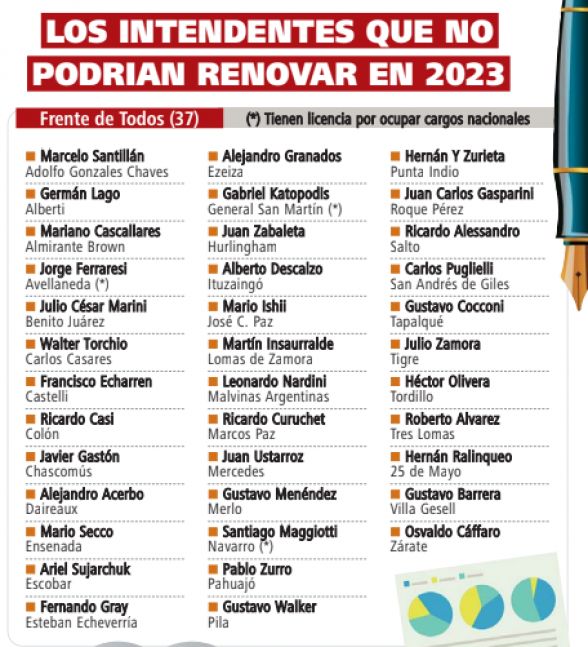 LOS INTENDENTES QUE NO PODRIAN RENOVAR EN 2023

Frente de Todos (37)

(*) Tienen licencia por ocupar cargos nacionales

Marcelo Santillán
Adolfo Gonzales Chaves

Germán Lago
Alberti

Mariano Cascallares
Almirante Brown

Jorge Ferraresi
Avellaneda (*)

Julio César Marini
Benito Juárez

Walter Torchio
Carlos Casares

Francisco Echarren
Castelli

Ricardo Casi
Colón

Javier Gastón
Chascomús

Alejandro Acerbo
Daireaux

Mario Secco
Ensenada

Ariel Sujarchuk
Escobar

Fernando Gray
Esteban Echeverría

Alejandro Granados
Ezeiza

Gabriel Katopodis
General San Martín (*)

Juan Zabaleta
Hurlingham

Alberto Descalzo
Ituzaingó

Mario Ishii
José C. Paz

Martín Insaurralde
Lomas de Zamora

Leonardo Nardini
Malvinas Argentinas

Ricardo Curuchet
Marcos Paz

Juan Ustarroz
Mercedes

Gustavo Menéndez
Merlo

Santiago Maggiotti
Navarro (*)

Pablo Zurro
Pahuajó

Gustavo Walker
Pila

Hernán Y Zurieta
Punta Indio

Juan Carlos Gasparini
Roque Pérez

Ricardo Alessandro
Salto

Carlos Puglielli
San Andrés de Giles

Gustavo Cocconi
Tapalqué

Julio Zamora
Tigre

Héctor Olivera
Tordillo

Roberto Alvarez
Tres Lomas

Hernán Ralinqueo
25 de Mayo

Gustavo Barrera
Villa Gesell

Osvaldo Cáffaro
Zárate